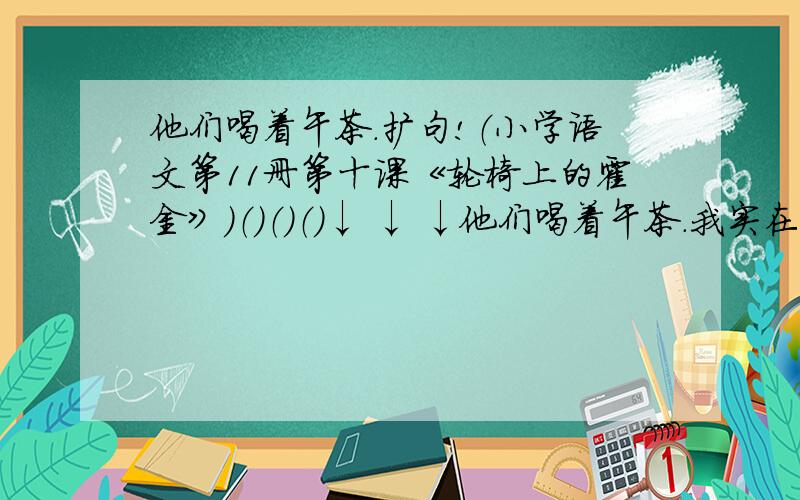 他们喝着午茶.扩句!(小学语文第11册第十课《轮椅上的霍金》)()()()↓ ↓ ↓他们喝着午茶.我实在